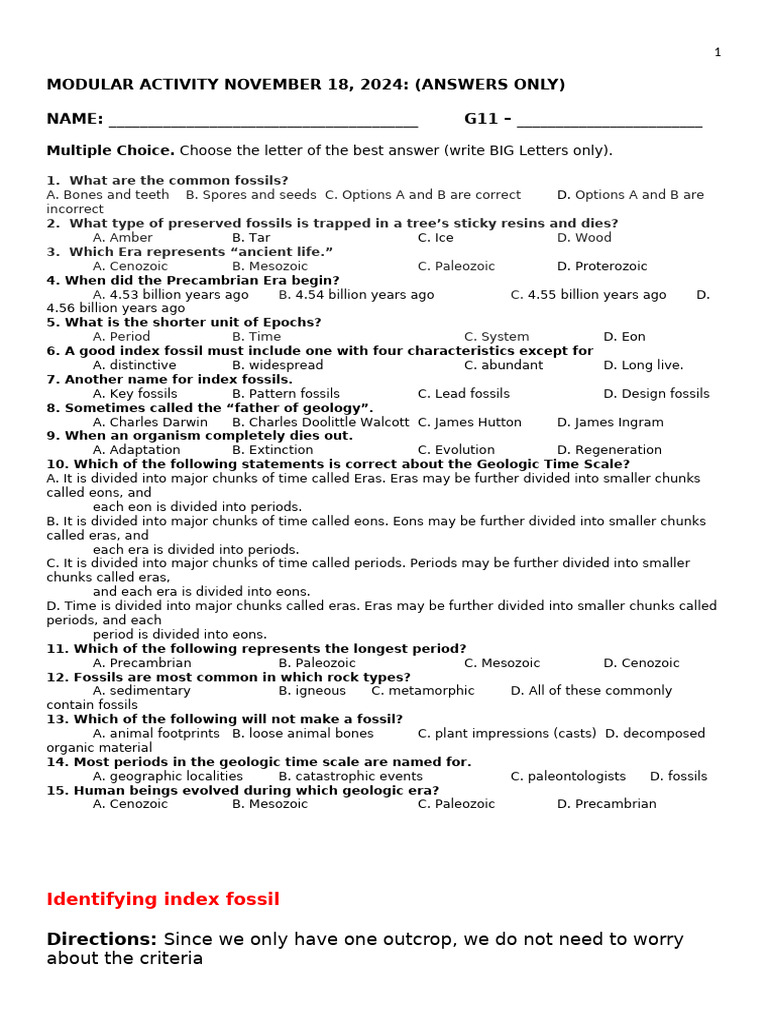 1

MODULAR ACTIVITY NOVEMBER 18, 2024: (ANSWERS ONLY)

NAME: ______________________________________ G11 – ______________________

Multiple Choice. Choose the letter of the best answer (write BIG Letters only).

1. What are the common fossils?
A. Bones and teeth B. Spores and seeds C. Options A and B are correct D. Options A and B are incorrect
2. What type of preserved fossils is trapped in a tree's sticky resins and dies?
A. Amber B. Tar C. Ice D. Wood
3. Which Era represents "ancient life."
A. Cenozoic B. Mesozoic C. Paleozoic D. Proterozoic
4. When did the Precambrian Era begin?
A. 4.53 billion years ago B. 4.54 billion years ago C. 4.55 billion years ago D. 4.56 billion years ago
5. What is the shorter unit of Epochs?
A. Period B. Time C. System D. Eon
6. A good index fossil must include one with four characteristics except for
A. distinctive B. widespread C. abundant D. Long live.
7. Another name for index fossils.
A. Key fossils B. Pattern fossils C. Lead fossils D. Design fossils
8. Sometimes called the "father of geology".
A. Charles Darwin B. Charles Doolittle Walcott C. James Hutton D. James Ingram
9. When an organism completely dies out.
A. Adaptation B. Extinction C. Evolution D. Regeneration
10. Which of the following statements is correct about the Geologic Time Scale?
A. It is divided into major chunks of time called Eras. Eras may be further divided into smaller chunks called eons, and each eon is divided into periods.
B. It is divided into major chunks of time called eons. Eons may be further divided into smaller chunks called eras, and each era is divided into periods.
C. It is divided into major chunks of time called periods. Periods may be further divided into smaller chunks called eras, and each era is divided into eons.
D. Time is divided into major chunks called eras. Eras may be further divided into smaller chunks called periods, and each period is divided into eons.
11. Which of the following represents the longest period?
A. Precambrian B. Paleozoic C. Mesozoic D. Cenozoic
12. Fossils are most common in which rock types?
A. sedimentary B. igneous C. metamorphic D. All of these commonly contain fossils
13. Which of the following will not make a fossil?
A. animal footprints B. loose animal bones C. plant impressions (casts) D. decomposed organic material
14. Most periods in the geologic time scale are named for.
A. geographic localities B. catastrophic events C. paleontologists D. fossils
15. Human beings evolved during which geologic era?
A. Cenozoic B. Mesozoic C. Paleozoic D. Precambrian

Identifying index fossil

Directions: Since we only have one outcrop, we do not need to worry about the criteria